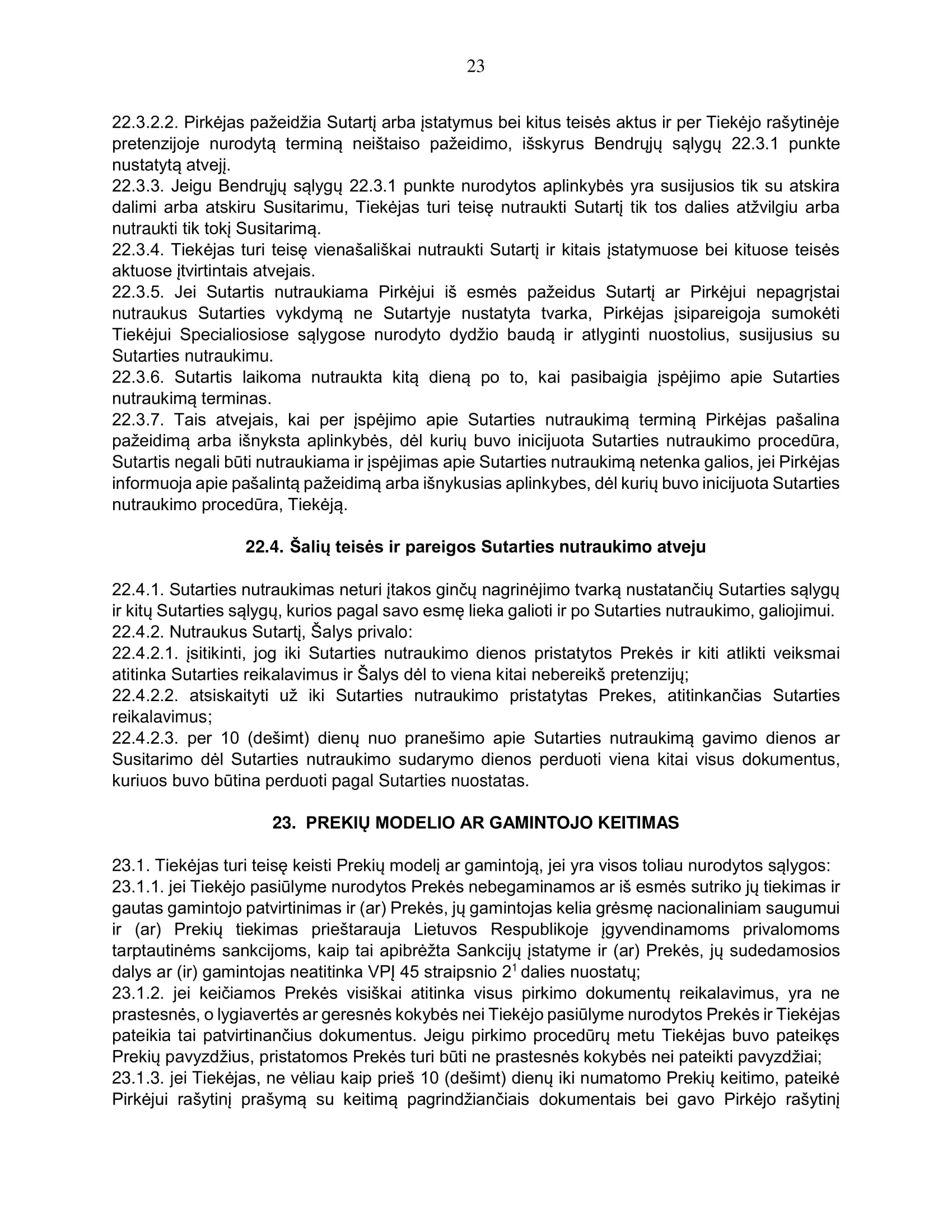 23

22.3.2.2. Pirkėjas pažeidžia Sutartį arba įstatymus bei kitus teisės aktus ir per Tiekėjo rašytinėje pretenzijoje nurodytą terminą neištaiso pažeidimo, išskyrus Bendrųjų sąlygų 22.3.1 punkte nustatytą atvejį.
22.3.3. Jeigu Bendrųjų sąlygų 22.3.1 punkte nurodytos aplinkybės yra susijusios tik su atskira dalimi arba atskiru Susitarimu, Tiekėjas turi teisę nutraukti Sutartį tik tos dalies atžvilgiu arba nutraukti tik tokį Susitarimą.
22.3.4. Tiekėjas turi teisę vienašališkai nutraukti Sutartį ir kitais įstatymuose bei kituose teisės aktuose įtvirtintais atvejais.
22.3.5. Jei Sutartis nutraukiama Pirkėjui iš esmės pažeidus Sutartį ar Pirkėjui nepagrįstai nutraukus Sutarties vykdymą ne Sutartyje nustatyta tvarka, Pirkėjas įsipareigoja sumokėti Tiekėjui Specialiosiose sąlygose nurodyto dydžio baudą ir atlyginti nuostolius, susijusius su Sutarties nutraukimu.
22.3.6. Sutartis laikoma nutraukta kitą dieną po to, kai pasibaigia įspėjimo apie Sutarties nutraukimą terminas.
22.3.7. Tais atvejais, kai per įspėjimo apie Sutarties nutraukimą terminą Pirkėjas pašalina pažeidimą arba išnyksta aplinkybės, dėl kurių buvo inicijuota Sutarties nutraukimo procedūra, Sutartis negali būti nutraukiama ir įspėjimas apie Sutarties nutraukimą netenka galios, jei Pirkėjas informuoja apie pašalintą pažeidimą arba išnykusias aplinkybes, dėl kurių buvo inicijuota Sutarties nutraukimo procedūra, Tiekėją.

22.4. Šalių teisės ir pareigos Sutarties nutraukimo atveju

22.4.1. Sutarties nutraukimas neturi įtakos ginčų nagrinėjimo tvarką nustatančių Sutarties sąlygų ir kitų Sutarties sąlygų, kurios pagal savo esmę lieka galioti ir po Sutarties nutraukimo, galiojimui.
22.4.2. Nutraukus Sutartį, Šalys privalo:
22.4.2.1. įsitikinti, jog iki Sutarties nutraukimo dienos pristatytos Prekės ir kiti atlikti veiksmai atitinka Sutarties reikalavimus ir Šalys dėl to viena kitai nebereikš pretenzijų;
22.4.2.2. atsiskaityti už iki Sutarties nutraukimo pristatytas Prekes, atitinkančias Sutarties reikalavimus;
22.4.2.3. per 10 (dešimt) dienų nuo pranešimo apie Sutarties nutraukimą gavimo dienos ar Susitarimo dėl Sutarties nutraukimo sudarymo dienos perduoti viena kitai visus dokumentus, kuriuos buvo būtina perduoti pagal Sutarties nuostatas.

23. PREKIŲ MODELIO AR GAMINTOJO KEITIMAS

23.1. Tiekėjas turi teisę keisti Prekių modelį ar gamintoją, jei yra visos toliau nurodytos sąlygos:
23.1.1. jei Tiekėjo pasiūlyme nurodytos Prekės nebegaminamos ar iš esmės sutriko jų tiekimas ir gautas gamintojo patvirtinimas ir (ar) Prekės, jų gamintojas kelia grėsmę nacionaliniam saugumui ir (ar) Prekių tiekimas prieštarauja Lietuvos Respublikoje įgyvendinamoms privalomoms tarptautinėms sankcijoms, kaip tai apibrėžta Sankcijų įstatyme ir (ar) Prekės, jų sudedamosios dalys ar (ir) gamintojas neatitinka VPĮ 45 straipsnio $2^1$ dalies nuostatų;
23.1.2. jei keičiamos Prekės visiškai atitinka visus pirkimo dokumentų reikalavimus, yra ne prastesnės, o lygiavertės ar geresnės kokybės nei Tiekėjo pasiūlyme nurodytos Prekės ir Tiekėjas pateikia tai patvirtinančius dokumentus. Jeigu pirkimo procedūrų metu Tiekėjas buvo pateikęs Prekių pavyzdžius, pristatomos Prekės turi būti ne prastesnės kokybės nei pateikti pavyzdžiai;
23.1.3. jei Tiekėjas, ne vėliau kaip prieš 10 (dešimt) dienų iki numatomo Prekių keitimo, pateikė Pirkėjui rašytinį prašymą su keitimą pagrindžiančiais dokumentais bei gavo Pirkėjo rašytinį